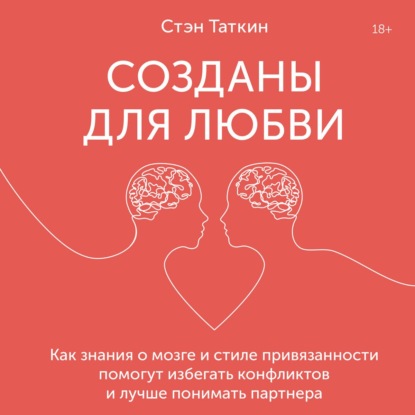 Стэн Таткин

18+

СОЗДАНЫ ДЛЯ ЛЮБВИ

Как знания о мозге и стиле привязанности помогут избегать конфликтов и лучше понимать партнера